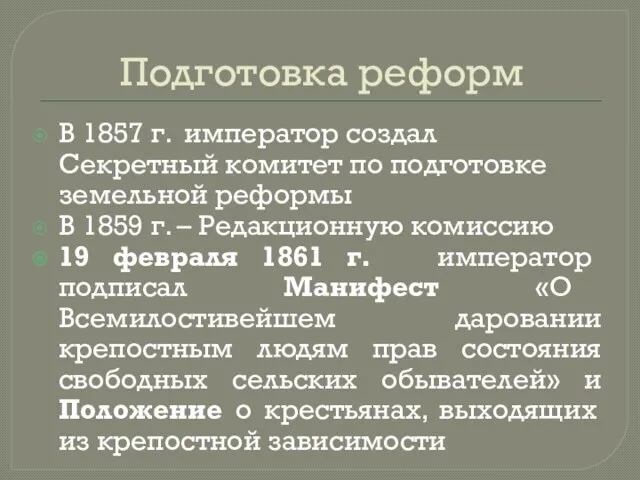 Подготовка реформ

В 1857 г. император создал Секретный комитет по подготовке земельной реформы

В 1859 г. – Редакционную комиссию

19 февраля 1861 г. император подписал Манифест «О Всемилостивейшем даровании крепостным людям прав состояния свободных сельских обывателей» и Положение о крестьянах, выходящих из крепостной зависимости